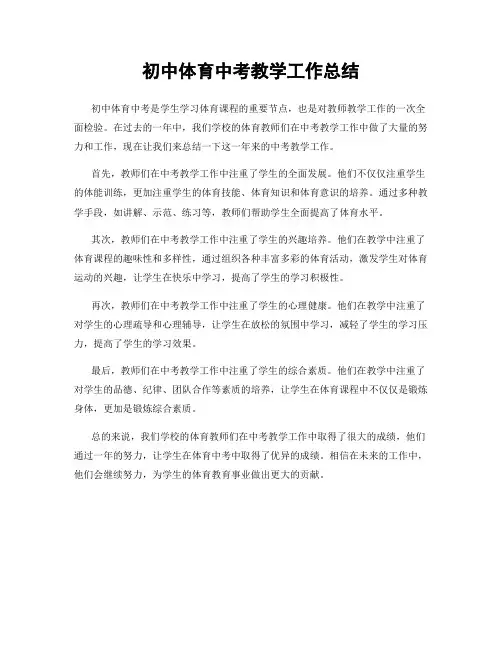 初中体育中考教学工作总结

初中体育中考是学生学习体育课程的重要节点，也是对教师教学工作的一次全面检验。在过去的一年中，我们学校的体育教师们在中考教学工作中做了大量的努力和工作，现在让我们来总结一下这一年来的中考教学工作。

首先，教师们在中考教学工作中注重了学生的全面发展。他们不仅仅注重学生的体能训练，更加注重学生的体育技能、体育知识和体育意识的培养。通过多种教学手段，如讲解、示范、练习等，教师们帮助学生全面提高了体育水平。

其次，教师们在中考教学工作中注重了学生的兴趣培养。他们在教学中注重了体育课程的趣味性和多样性，通过组织各种丰富多彩的体育活动，激发学生对体育运动的兴趣，让学生在快乐中学习，提高了学生的学习积极性。

再次，教师们在中考教学工作中注重了学生的心理健康。他们在教学中注重了对学生的心理疏导和心理辅导，让学生在放松的氛围中学习，减轻了学生的学习压力，提高了学生的学习效果。

最后，教师们在中考教学工作中注重了学生的综合素质。他们在教学中注重了对学生的品德、纪律、团队合作等素质的培养，让学生在体育课程中不仅仅是锻炼身体，更加是锻炼综合素质。

总的来说，我们学校的体育教师们在中考教学工作中取得了很大的成绩，他们通过一年的努力，让学生在体育中考中取得了优异的成绩。相信在未来的工作中，他们会继续努力，为学生的体育教育事业做出更大的贡献。